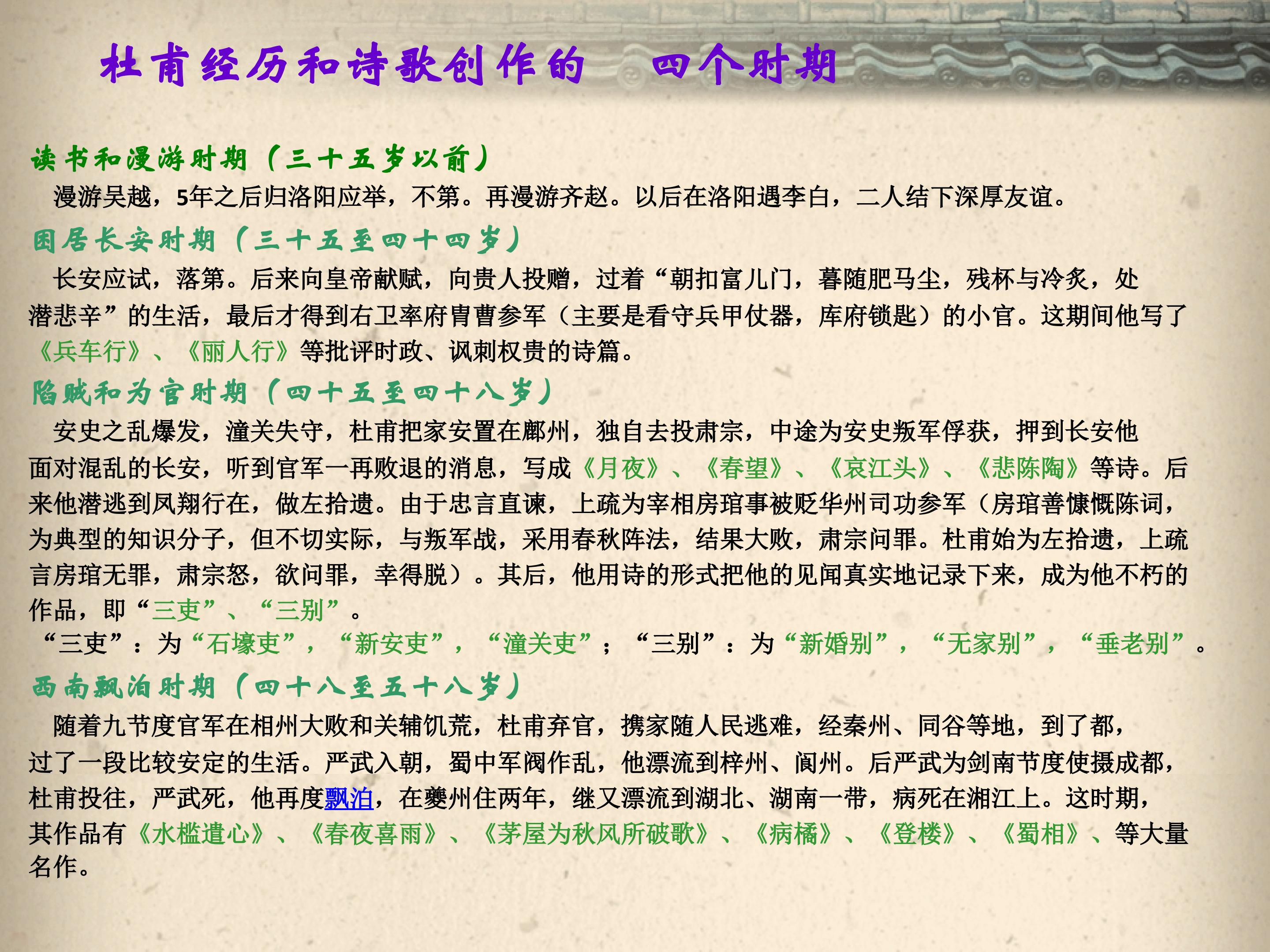 杜甫经历和诗歌创作的 四个时期

读书和漫游时期（三十五岁以前）

漫游吴越，5年之后归洛阳应举，不第。再漫游齐赵。以后在洛阳遇李白，二人结下深厚友谊。

困居长安时期（三十五至四十四岁）

长安应试，落第。后来向皇帝献赋，向贵人投赠，过着“朝扣富儿门，暮随肥马尘，残杯与冷炙，处潜悲辛”的生活，最后才得到右卫率府胄曹参军（主要是看守兵甲仗器，库府锁匙）的小官。这期间他写了《兵车行》、《丽人行》等批评时政、讽刺权贵的诗篇。

陷贼和为官时期（四十五至四十八岁）

安史之乱爆发，潼关失守，杜甫把家安置在鄜州，独自去投肃宗，中途为安史叛军俘获，押到长安他面对混乱的长安，听到官军一再败退的消息，写成《月夜》、《春望》、《哀江头》、《悲陈陶》等诗。后来他潜逃到凤翔行在，做左拾遗。由于忠言直谏，上疏为宰相房琯事被贬华州司功参军（房琯善慷慨陈词，为典型的知识分子，但不切实际，与叛军战，采用春秋阵法，结果大败，肃宗问罪。杜甫始为左拾遗，上疏言房琯无罪，肃宗怒，欲问罪，幸得脱）。其后，他用诗的形式把他的见闻真实地记录下来，成为他不朽的作品，即“三吏”、“三别”。

“三吏”：为“石壕吏”，“新安吏”，“潼关吏”；“三别”：为“新婚别”，“无家别”，“垂老别”。

西南飘泊时期（四十八至五十八岁）

随着九节度官军在相州大败和关辅饥荒，杜甫弃官，携家随人民逃难，经秦州、同谷等地，到了都，过了一段比较安定的生活。严武入朝，蜀中军阀作乱，他漂流到梓州、阆州。后严武为剑南节度使摄成都，杜甫投往，严武死，他再度飘泊，在夔州住两年，继又漂流到湖北、湖南一带，病死在湘江上。这时期，其作品有《水槛遣心》、《春夜喜雨》、《茅屋为秋风所破歌》、《病橘》、《登楼》、《蜀相》、等大量名作。